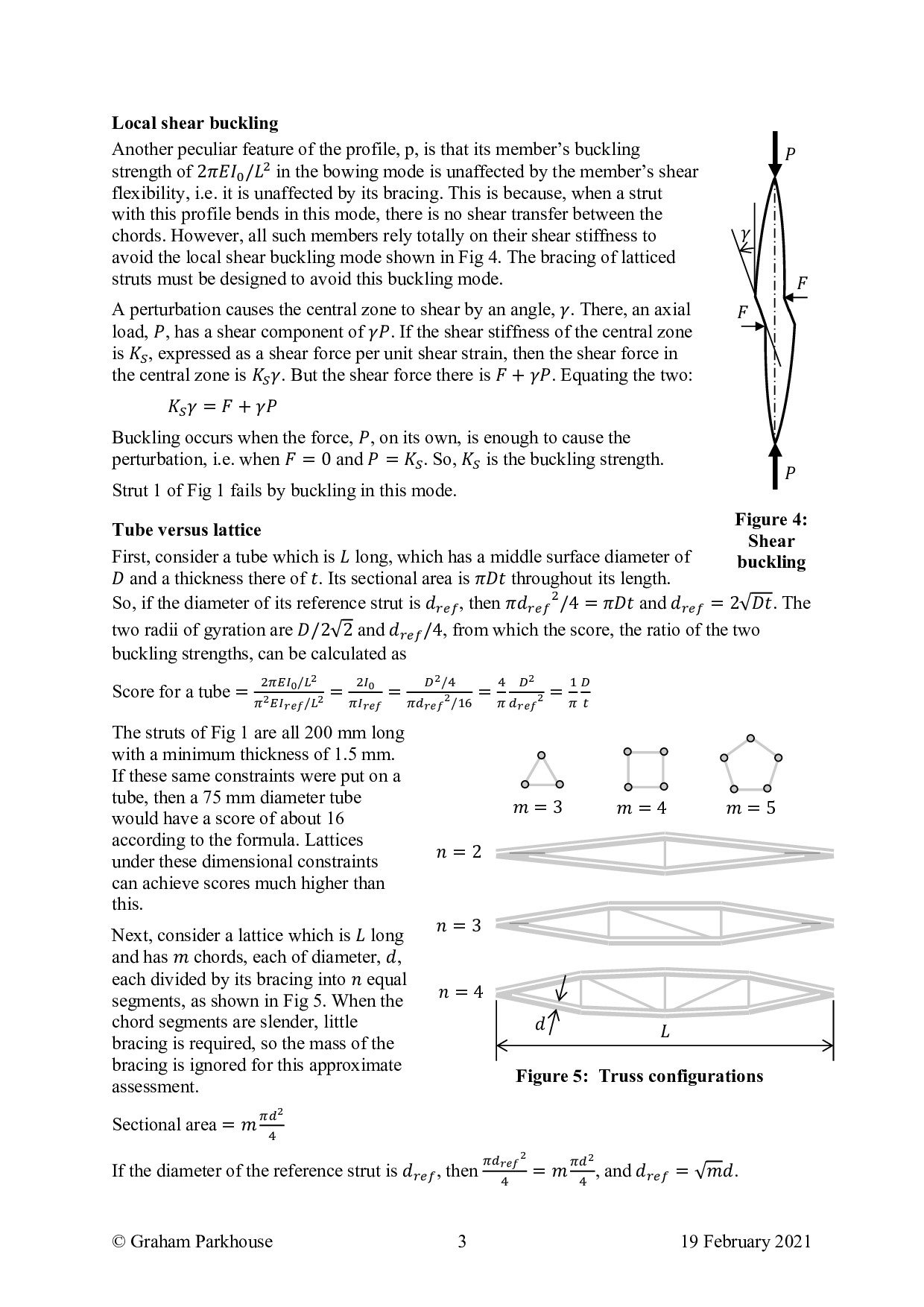 **Local shear buckling**

Another peculiar feature of the profile, p, is that its member's buckling strength of $2\pi EI_0/L^2$ in the bowing mode is unaffected by the member's shear flexibility, i.e. it is unaffected by its bracing. This is because, when a strut with this profile bends in this mode, there is no shear transfer between the chords. However, all such members rely totally on their shear stiffness to avoid the local shear buckling mode shown in Fig 4. The bracing of latticed struts must be designed to avoid this buckling mode.

A perturbation causes the central zone to shear by an angle, $\gamma$. There, an axial load, $P$, has a shear component of $\gamma P$. If the shear stiffness of the central zone is $K_S$, expressed as a shear force per unit shear strain, then the shear force in the central zone is $K_S\gamma$. But the shear force there is $F + \gamma P$. Equating the two:

$K_S\gamma = F + \gamma P$

Buckling occurs when the force, $P$, on its own, is enough to cause the perturbation, i.e. when $F = 0$ and $P = K_S$. So, $K_S$ is the buckling strength.

Strut 1 of Fig 1 fails by buckling in this mode.

$P$

$\gamma$

$F$

$F$

$P$

**Figure 4: Shear buckling**

**Tube versus lattice**

First, consider a tube which is $L$ long, which has a middle surface diameter of $D$ and a thickness there of $t$. Its sectional area is $\pi Dt$ throughout its length. So, if the diameter of its reference strut is $d_{ref}$, then $\pi {d_{ref}}^2/4 = \pi Dt$ and $d_{ref} = 2\sqrt{Dt}$. The two radii of gyration are $D/2\sqrt{2}$ and $d_{ref}/4$, from which the score, the ratio of the two buckling strengths, can be calculated as

Score for a tube $= \frac{2\pi EI_0/L^2}{\pi^2 EI_{ref}/L^2} = \frac{2I_0}{\pi I_{ref}} = \frac{D^2/4}{\pi {d_{ref}}^2/16} = \frac{4}{\pi}\frac{D^2}{{d_{ref}}^2} = \frac{1}{\pi}\frac{D}{t}$

The struts of Fig 1 are all 200 mm long with a minimum thickness of 1.5 mm. If these same constraints were put on a tube, then a 75 mm diameter tube would have a score of about 16 according to the formula. Lattices under these dimensional constraints can achieve scores much higher than this.

Next, consider a lattice which is $L$ long and has $m$ chords, each of diameter, $d$, each divided by its bracing into $n$ equal segments, as shown in Fig 5. When the chord segments are slender, little bracing is required, so the mass of the bracing is ignored for this approximate assessment.

$m = 3$ $m = 4$ $m = 5$

$n = 2$

$n = 3$

$n = 4$

$d$

$L$

**Figure 5: Truss configurations**

Sectional area $= m\frac{\pi d^2}{4}$

If the diameter of the reference strut is $d_{ref}$, then $\frac{\pi {d_{ref}}^2}{4} = m\frac{\pi d^2}{4}$, and $d_{ref} = \sqrt{m}d$.

© Graham Parkhouse 3 19 February 2021